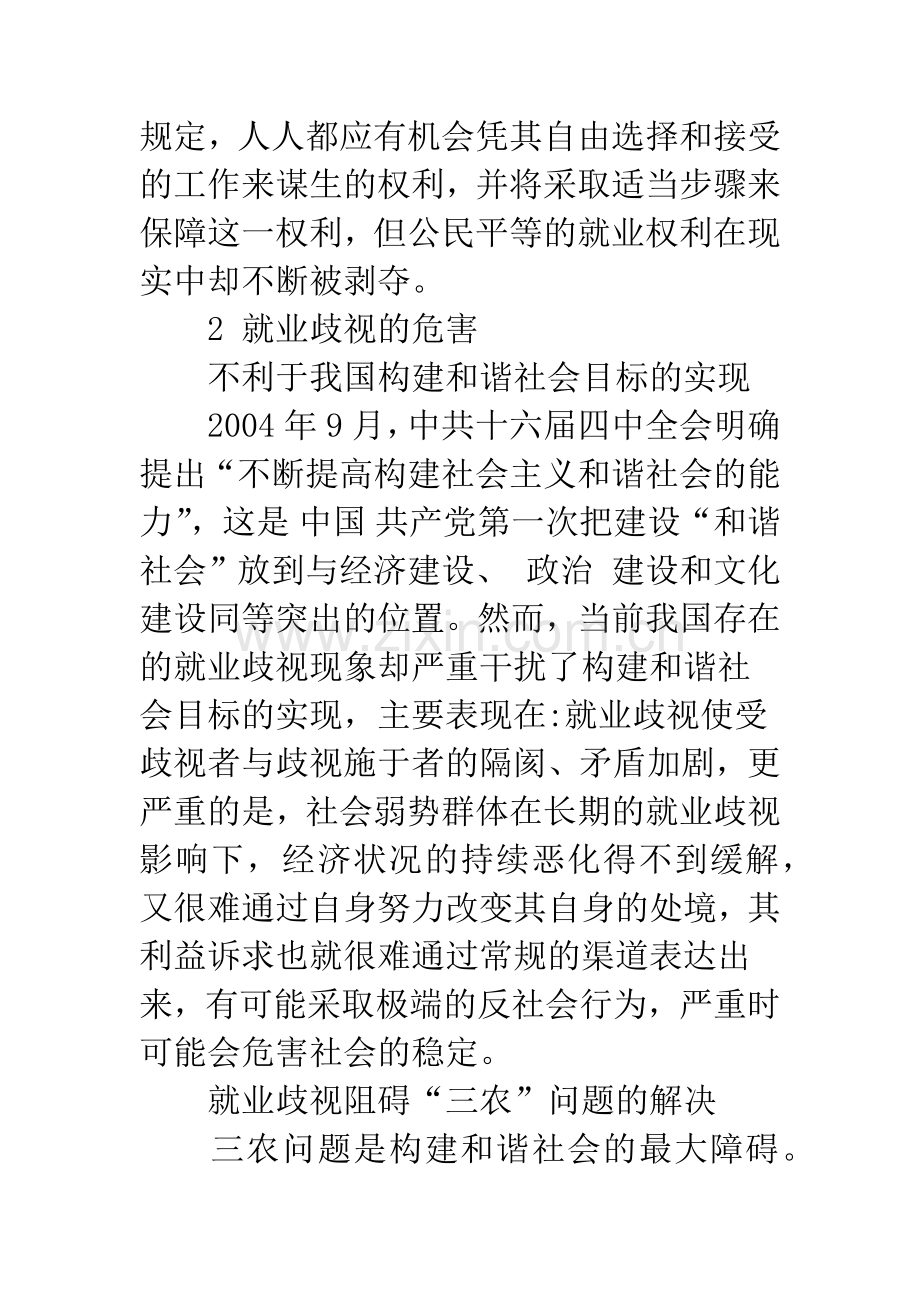 规定，人人都应有机会凭其自由选择和接受的工作来谋生的权利，并将采取适当步骤来保障这一权利，但公民平等的就业权利在现实中却不断被剥夺。

2 就业歧视的危害

不利于我国构建和谐社会目标的实现

2004年9月，中共十六届四中全会明确提出“不断提高构建社会主义和谐社会的能力”，这是中国共产党第一次把建设“和谐社会”放到与经济建设、政治建设和文化建设同等突出的位置。然而，当前我国存在的就业歧视现象却严重干扰了构建和谐社会目标的实现，主要表现在:就业歧视使受歧视者与歧视施于者的隔阂、矛盾加剧，更严重的是，社会弱势群体在长期的就业歧视影响下，经济状况的持续恶化得不到缓解，又很难通过自身努力改变其自身的处境，其利益诉求也就很难通过常规的渠道表达出来，有可能采取极端的反社会行为，严重时可能会危害社会的稳定。

就业歧视阻碍“三农”问题的解决

三农问题是构建和谐社会的最大障碍。

www.zixin.com.cn